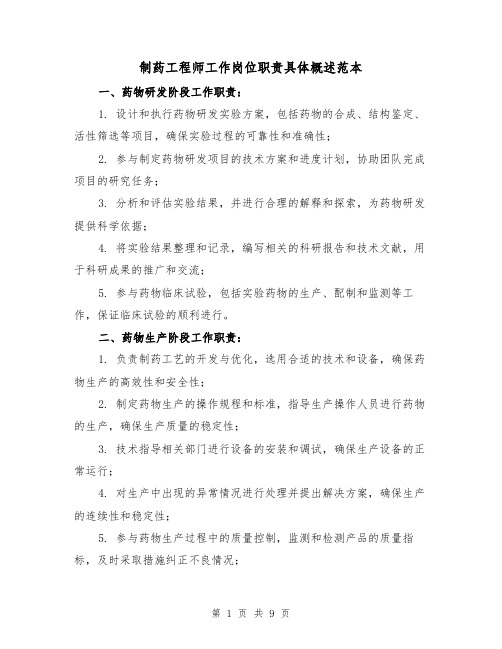 制药工程师工作岗位职责具体概述范本

一、药物研发阶段工作职责：

1. 设计和执行药物研发实验方案，包括药物的合成、结构鉴定、活性筛选等项目，确保实验过程的可靠性和准确性；

2. 参与制定药物研发项目的技术方案和进度计划，协助团队完成项目的研究任务；

3. 分析和评估实验结果，并进行合理的解释和探索，为药物研发提供科学依据；

4. 将实验结果整理和记录，编写相关的科研报告和技术文献，用于科研成果的推广和交流；

5. 参与药物临床试验，包括实验药物的生产、配制和监测等工作，保证临床试验的顺利进行。

二、药物生产阶段工作职责：

1. 负责制药工艺的开发与优化，选用合适的技术和设备，确保药物生产的高效性和安全性；

2. 制定药物生产的操作规程和标准，指导生产操作人员进行药物的生产，确保生产质量的稳定性；

3. 技术指导相关部门进行设备的安装和调试，确保生产设备的正常运行；

4. 对生产中出现的异常情况进行处理并提出解决方案，确保生产的连续性和稳定性；

5. 参与药物生产过程中的质量控制，监测和检测产品的质量指标，及时采取措施纠正不良情况；

第 1 页 共 9 页